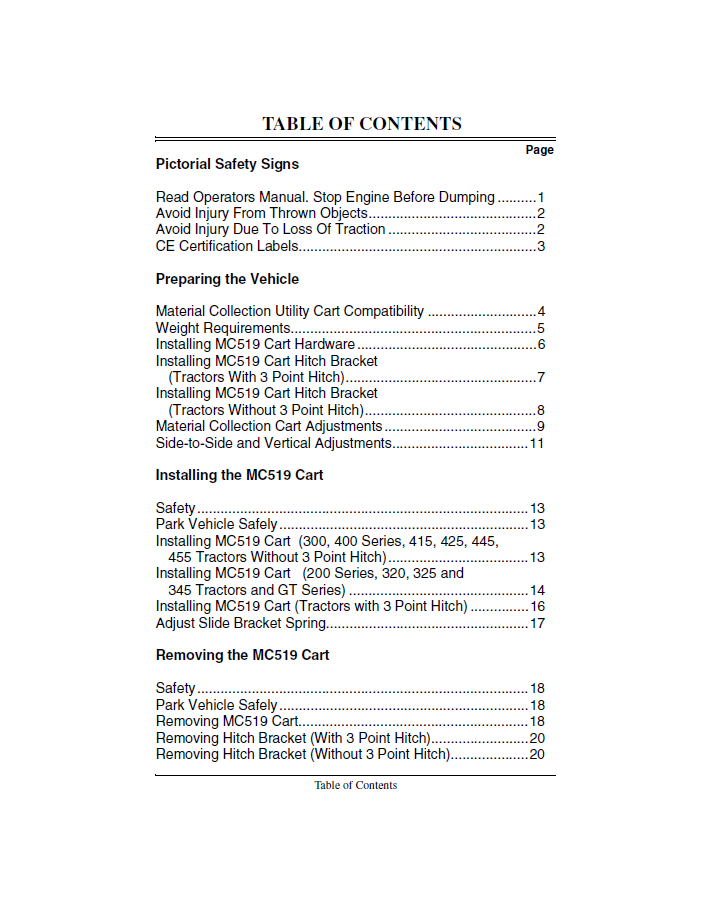 TABLE OF CONTENTS

Page

Pictorial Safety Signs

Read Operators Manual. Stop Engine Before Dumping 1
Avoid Injury From Thrown Objects 2
Avoid Injury Due To Loss Of Traction 2
CE Certification Labels 3

Preparing the Vehicle

Material Collection Utility Cart Compatibility 4
Weight Requirements 5
Installing MC519 Cart Hardware 6
Installing MC519 Cart Hitch Bracket
(Tractors With 3 Point Hitch) 7
Installing MC519 Cart Hitch Bracket
(Tractors Without 3 Point Hitch) 8
Material Collection Cart Adjustments 9
Side-to-Side and Vertical Adjustments 11

Installing the MC519 Cart

Safety 13
Park Vehicle Safely 13
Installing MC519 Cart (300, 400 Series, 415, 425, 445,
455 Tractors Without 3 Point Hitch) 13
Installing MC519 Cart (200 Series, 320, 325 and
345 Tractors and GT Series) 14
Installing MC519 Cart (Tractors with 3 Point Hitch) 16
Adjust Slide Bracket Spring 17

Removing the MC519 Cart

Safety 18
Park Vehicle Safely 18
Removing MC519 Cart 18
Removing Hitch Bracket (With 3 Point Hitch) 20
Removing Hitch Bracket (Without 3 Point Hitch) 20

Table of Contents